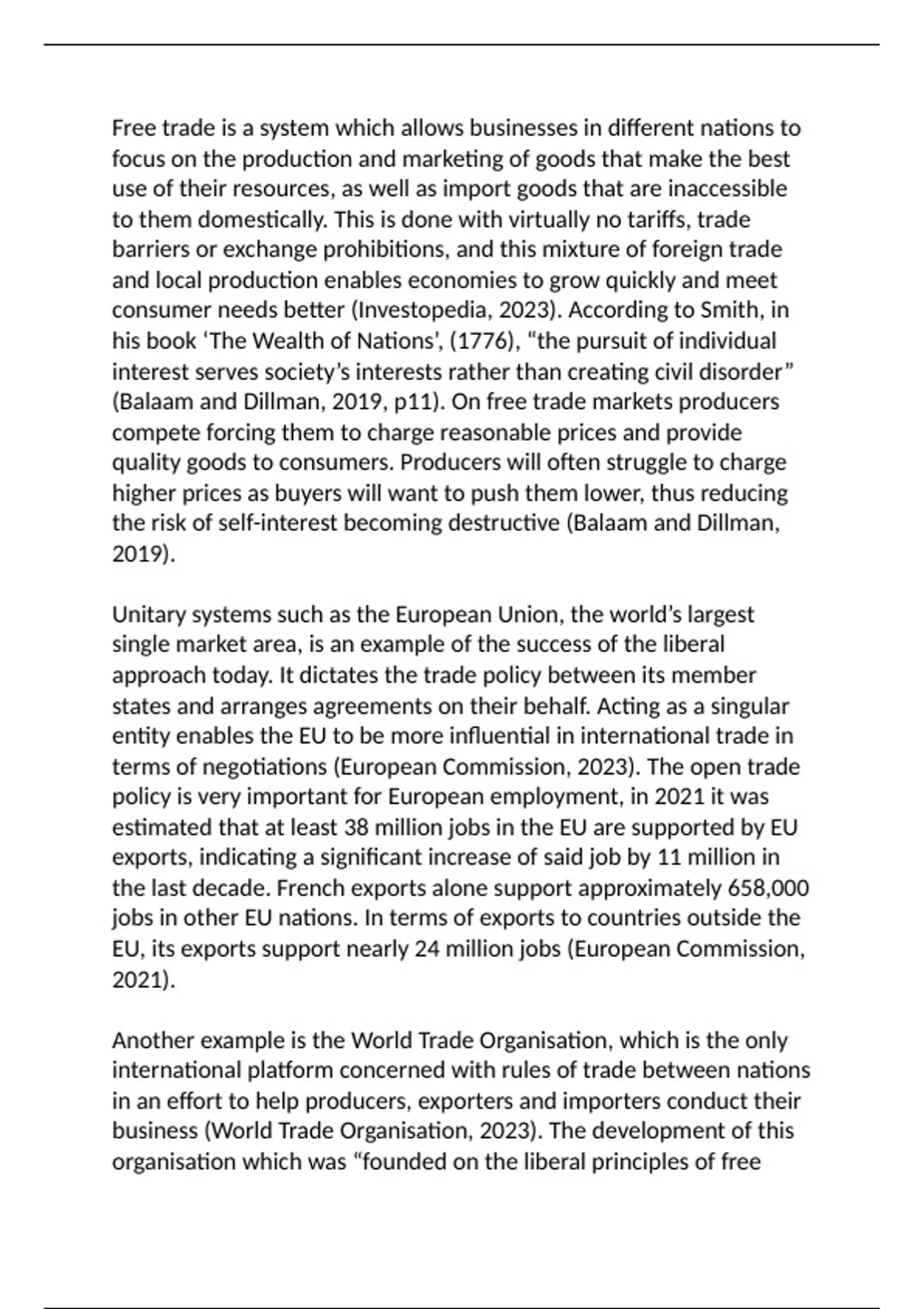 Free trade is a system which allows businesses in different nations to focus on the production and marketing of goods that make the best use of their resources, as well as import goods that are inaccessible to them domestically. This is done with virtually no tariffs, trade barriers or exchange prohibitions, and this mixture of foreign trade and local production enables economies to grow quickly and meet consumer needs better (Investopedia, 2023). According to Smith, in his book ‘The Wealth of Nations’, (1776), “the pursuit of individual interest serves society’s interests rather than creating civil disorder” (Balaam and Dillman, 2019, p11). On free trade markets producers compete forcing them to charge reasonable prices and provide quality goods to consumers. Producers will often struggle to charge higher prices as buyers will want to push them lower, thus reducing the risk of self-interest becoming destructive (Balaam and Dillman, 2019).

Unitary systems such as the European Union, the world’s largest single market area, is an example of the success of the liberal approach today. It dictates the trade policy between its member states and arranges agreements on their behalf. Acting as a singular entity enables the EU to be more influential in international trade in terms of negotiations (European Commission, 2023). The open trade policy is very important for European employment, in 2021 it was estimated that at least 38 million jobs in the EU are supported by EU exports, indicating a significant increase of said job by 11 million in the last decade. French exports alone support approximately 658,000 jobs in other EU nations. In terms of exports to countries outside the EU, its exports support nearly 24 million jobs (European Commission, 2021).

Another example is the World Trade Organisation, which is the only international platform concerned with rules of trade between nations in an effort to help producers, exporters and importers conduct their business (World Trade Organisation, 2023). The development of this organisation which was “founded on the liberal principles of free